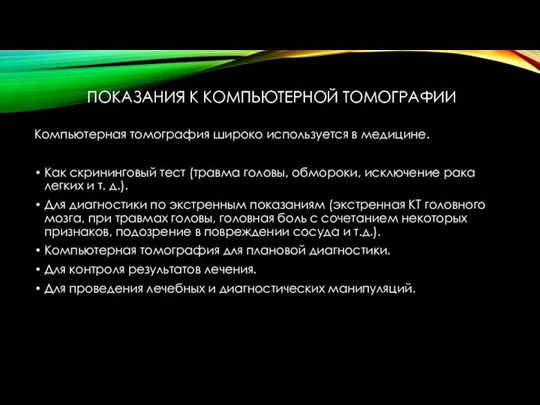 ПОКАЗАНИЯ К КОМПЬЮТЕРНОЙ ТОМОГРАФИИ

Компьютерная томография широко используется в медицине.

• Как скрининговый тест (травма головы, обмороки, исключение рака легких и т. д.).
• Для диагностики по экстренным показаниям (экстренная КТ головного мозга, при травмах головы, головная боль с сочетанием некоторых признаков, подозрение в повреждении сосуда и т.д.).
• Компьютерная томография для плановой диагностики.
• Для контроля результатов лечения.
• Для проведения лечебных и диагностических манипуляций.